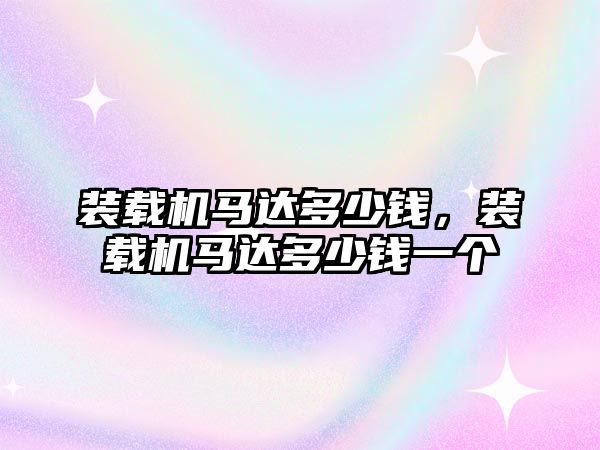 装载机马达多少钱，装载机马达多少钱一个